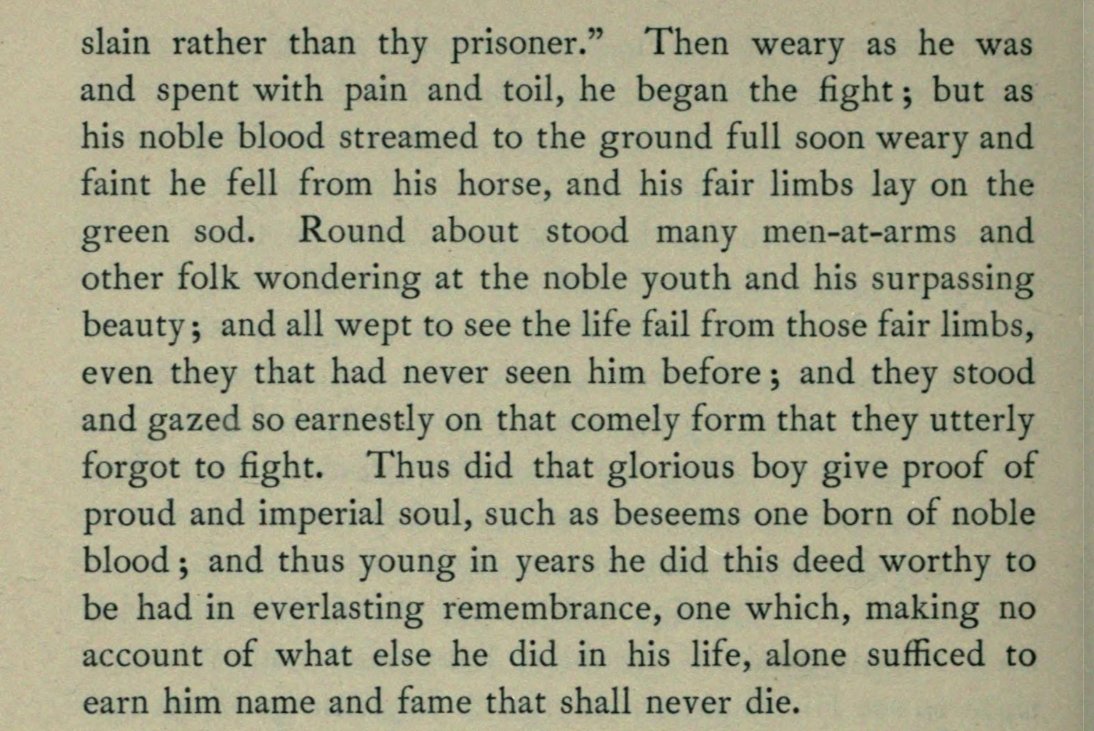 slain rather than thy prisoner." Then weary as he was and spent with pain and toil, he began the fight; but as his noble blood streamed to the ground full soon weary and faint he fell from his horse, and his fair limbs lay on the green sod. Round about stood many men-at-arms and other folk wondering at the noble youth and his surpassing beauty; and all wept to see the life fail from those fair limbs, even they that had never seen him before; and they stood and gazed so earnestly on that comely form that they utterly forgot to fight. Thus did that glorious boy give proof of proud and imperial soul, such as beseems one born of noble blood; and thus young in years he did this deed worthy to be had in everlasting remembrance, one which, making no account of what else he did in his life, alone sufficed to earn him name and fame that shall never die.